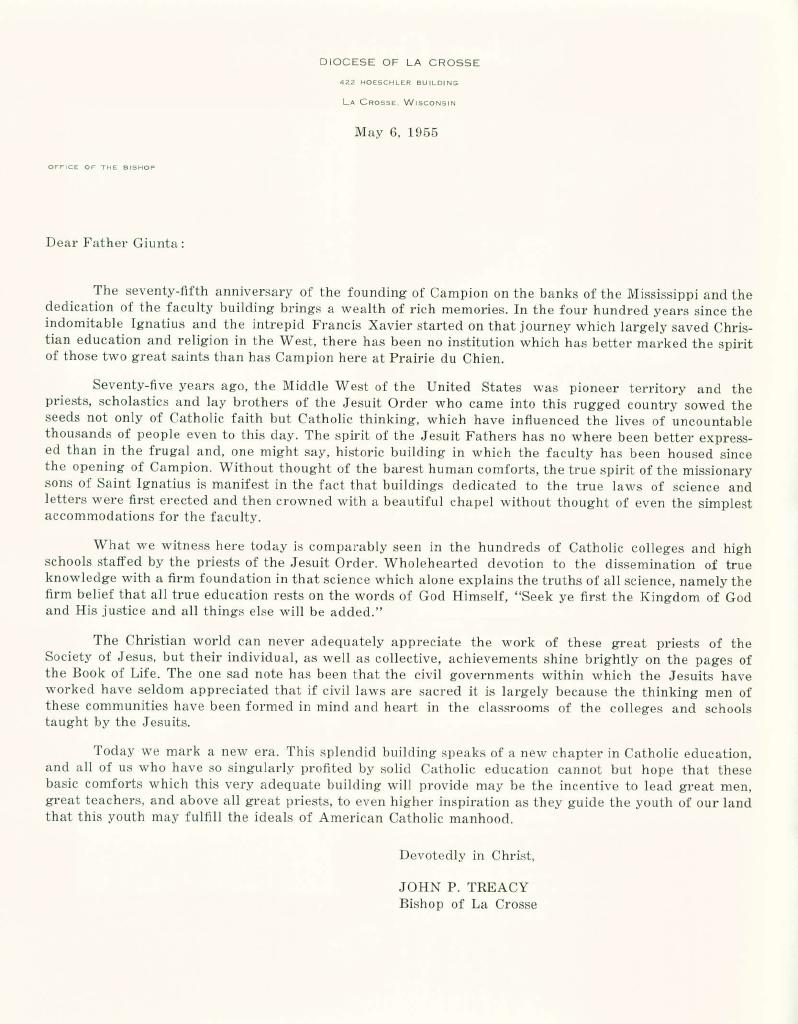 DIOCESE OF LA CROSSE

422 HOESCHLER BUILDING

LA CROSSE, WISCONSIN

May 6, 1955

OFFICE OF THE BISHOP

Dear Father Giunta:

The seventy-fifth anniversary of the founding of Campion on the banks of the Mississippi and the dedication of the faculty building brings a wealth of rich memories. In the four hundred years since the indomitable Ignatius and the intrepid Francis Xavier started on that journey which largely saved Christian education and religion in the West, there has been no institution which has better marked the spirit of those two great saints than has Campion here at Prairie du Chien.

Seventy-five years ago, the Middle West of the United States was pioneer territory and the priests, scholastics and lay brothers of the Jesuit Order who came into this rugged country sowed the seeds not only of Catholic faith but Catholic thinking, which have influenced the lives of uncountable thousands of people even to this day. The spirit of the Jesuit Fathers has no where been better expressed than in the frugal and, one might say, historic building in which the faculty has been housed since the opening of Campion. Without thought of the barest human comforts, the true spirit of the missionary sons of Saint Ignatius is manifest in the fact that buildings dedicated to the true laws of science and letters were first erected and then crowned with a beautiful chapel without thought of even the simplest accommodations for the faculty.

What we witness here today is comparably seen in the hundreds of Catholic colleges and high schools staffed by the priests of the Jesuit Order. Wholehearted devotion to the dissemination of true knowledge with a firm foundation in that science which alone explains the truths of all science, namely the firm belief that all true education rests on the words of God Himself, "Seek ye first the Kingdom of God and His justice and all things else will be added."

The Christian world can never adequately appreciate the work of these great priests of the Society of Jesus, but their individual, as well as collective, achievements shine brightly on the pages of the Book of Life. The one sad note has been that the civil governments within which the Jesuits have worked have seldom appreciated that if civil laws are sacred it is largely because the thinking men of these communities have been formed in mind and heart in the classrooms of the colleges and schools taught by the Jesuits.

Today we mark a new era. This splendid building speaks of a new chapter in Catholic education, and all of us who have so singularly profited by solid Catholic education cannot but hope that these basic comforts which this very adequate building will provide may be the incentive to lead great men, great teachers, and above all great priests, to even higher inspiration as they guide the youth of our land that this youth may fulfill the ideals of American Catholic manhood.

Devotedly in Christ,

JOHN P. TREACY
Bishop of La Crosse